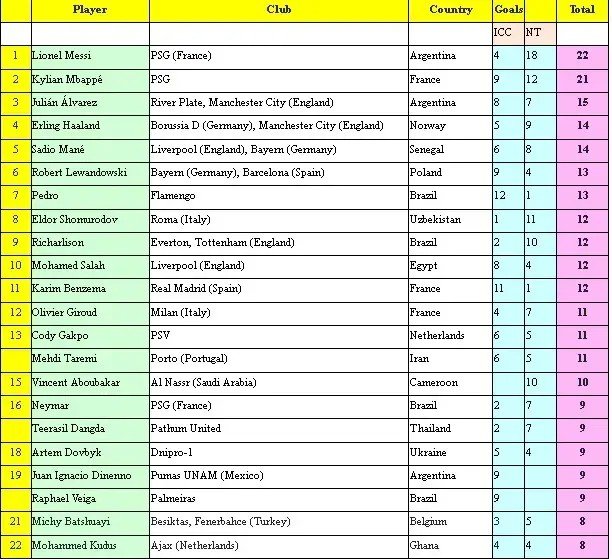 |  | Player | Club | Country | Goals |  | Total |
|---|---|---|---|---|---|---|
|  |  |  |  | ICC | NT |  |
| 1 | Lionel Messi | PSG (France) | Argentina | 4 | 18 | 22 |
| 2 | Kylian Mbappé | PSG | France | 9 | 12 | 21 |
| 3 | Julián Álvarez | River Plate, Manchester City (England) | Argentina | 8 | 7 | 15 |
| 4 | Erling Haaland | Borussia D (Germany), Manchester City (England) | Norway | 5 | 9 | 14 |
| 5 | Sadio Mané | Liverpool (England), Bayern (Germany) | Senegal | 6 | 8 | 14 |
| 6 | Robert Lewandowski | Bayern (Germany), Barcelona (Spain) | Poland | 9 | 4 | 13 |
| 7 | Pedro | Flamengo | Brazil | 12 | 1 | 13 |
| 8 | Eldor Shomurodov | Roma (Italy) | Uzbekistan | 1 | 11 | 12 |
| 9 | Richarlison | Everton, Tottenham (England) | Brazil | 2 | 10 | 12 |
| 10 | Mohamed Salah | Liverpool (England) | Egypt | 8 | 4 | 12 |
| 11 | Karim Benzema | Real Madrid (Spain) | France | 11 | 1 | 12 |
| 12 | Olivier Giroud | Milan (Italy) | France | 4 | 7 | 11 |
| 13 | Cody Gakpo | PSV | Netherlands | 6 | 5 | 11 |
|  | Mehdi Taremi | Porto (Portugal) | Iran | 6 | 5 | 11 |
| 15 | Vincent Aboubakar | Al Nassr (Saudi Arabia) | Cameroon |  | 10 | 10 |
| 16 | Neymar | PSG (France) | Brazil | 2 | 7 | 9 |
|  | Teerasil Dangda | Pathum United | Thailand | 2 | 7 | 9 |
| 18 | Artem Dovbyk | Dnipro-1 | Ukraine | 5 | 4 | 9 |
| 19 | Juan Ignacio Dinenno | Pumas UNAM (Mexico) | Argentina | 9 |  | 9 |
|  | Raphael Veiga | Palmeiras | Brazil | 9 |  | 9 |
| 21 | Michy Batshuayi | Besiktas, Fenerbahce (Turkey) | Belgium | 3 | 5 | 8 |
| 22 | Mohammed Kudus | Ajax (Netherlands) | Ghana | 4 | 4 | 8 |